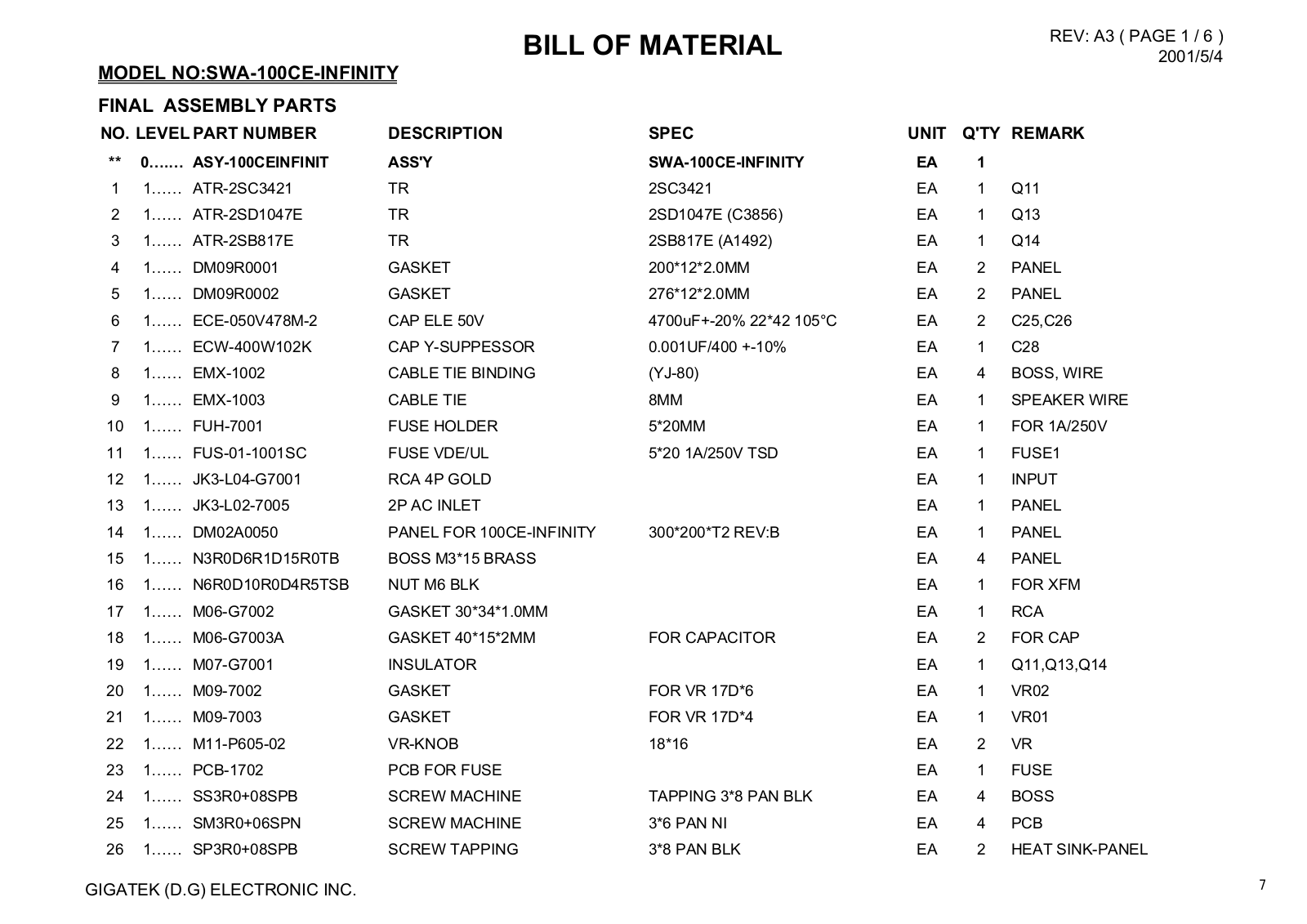 BILL OF MATERIAL

REV: A3 ( PAGE 1 / 6 )
2001/5/4

MODEL NO:SWA-100CE-INFINITY

FINAL ASSEMBLY PARTS

| NO. | LEVEL | PART NUMBER | DESCRIPTION | SPEC | UNIT | Q'TY | REMARK |
|---|---|---|---|---|---|---|---|
| ** | 0……. | ASY-100CEINFINIT | ASS'Y | SWA-100CE-INFINITY | EA | 1 | |
| 1 | 1…… | ATR-2SC3421 | TR | 2SC3421 | EA | 1 | Q11 |
| 2 | 1…… | ATR-2SD1047E | TR | 2SD1047E (C3856) | EA | 1 | Q13 |
| 3 | 1…… | ATR-2SB817E | TR | 2SB817E (A1492) | EA | 1 | Q14 |
| 4 | 1…… | DM09R0001 | GASKET | 200*12*2.0MM | EA | 2 | PANEL |
| 5 | 1…… | DM09R0002 | GASKET | 276*12*2.0MM | EA | 2 | PANEL |
| 6 | 1…… | ECE-050V478M-2 | CAP ELE 50V | 4700uF+-20% 22*42 105°C | EA | 2 | C25,C26 |
| 7 | 1…… | ECW-400W102K | CAP Y-SUPPESSOR | 0.001UF/400 +-10% | EA | 1 | C28 |
| 8 | 1…… | EMX-1002 | CABLE TIE BINDING | (YJ-80) | EA | 4 | BOSS, WIRE |
| 9 | 1…… | EMX-1003 | CABLE TIE | 8MM | EA | 1 | SPEAKER WIRE |
| 10 | 1…… | FUH-7001 | FUSE HOLDER | 5*20MM | EA | 1 | FOR 1A/250V |
| 11 | 1…… | FUS-01-1001SC | FUSE VDE/UL | 5*20 1A/250V TSD | EA | 1 | FUSE1 |
| 12 | 1…… | JK3-L04-G7001 | RCA 4P GOLD | | EA | 1 | INPUT |
| 13 | 1…… | JK3-L02-7005 | 2P AC INLET | | EA | 1 | PANEL |
| 14 | 1…… | DM02A0050 | PANEL FOR 100CE-INFINITY | 300*200*T2 REV:B | EA | 1 | PANEL |
| 15 | 1…… | N3R0D6R1D15R0TB | BOSS M3*15 BRASS | | EA | 4 | PANEL |
| 16 | 1…… | N6R0D10R0D4R5TSB | NUT M6 BLK | | EA | 1 | FOR XFM |
| 17 | 1…… | M06-G7002 | GASKET 30*34*1.0MM | | EA | 1 | RCA |
| 18 | 1…… | M06-G7003A | GASKET 40*15*2MM | FOR CAPACITOR | EA | 2 | FOR CAP |
| 19 | 1…… | M07-G7001 | INSULATOR | | EA | 1 | Q11,Q13,Q14 |
| 20 | 1…… | M09-7002 | GASKET | FOR VR 17D*6 | EA | 1 | VR02 |
| 21 | 1…… | M09-7003 | GASKET | FOR VR 17D*4 | EA | 1 | VR01 |
| 22 | 1…… | M11-P605-02 | VR-KNOB | 18*16 | EA | 2 | VR |
| 23 | 1…… | PCB-1702 | PCB FOR FUSE | | EA | 1 | FUSE |
| 24 | 1…… | SS3R0+08SPB | SCREW MACHINE | TAPPING 3*8 PAN BLK | EA | 4 | BOSS |
| 25 | 1…… | SM3R0+06SPN | SCREW MACHINE | 3*6 PAN NI | EA | 4 | PCB |
| 26 | 1…… | SP3R0+08SPB | SCREW TAPPING | 3*8 PAN BLK | EA | 2 | HEAT SINK-PANEL |

GIGATEK (D.G) ELECTRONIC INC.

7